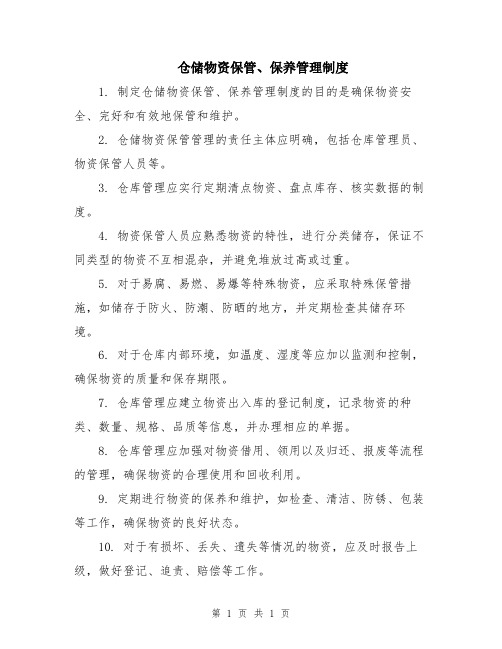 仓储物资保管、保养管理制度

1. 制定仓储物资保管、保养管理制度的目的是确保物资安全、完好和有效地保管和维护。

2. 仓储物资保管管理的责任主体应明确，包括仓库管理员、物资保管人员等。

3. 仓库管理应实行定期清点物资、盘点库存、核实数据的制度。

4. 物资保管人员应熟悉物资的特性，进行分类储存，保证不同类型的物资不互相混杂，并避免堆放过高或过重。

5. 对于易腐、易燃、易爆等特殊物资，应采取特殊保管措施，如储存于防火、防潮、防晒的地方，并定期检查其储存环境。

6. 对于仓库内部环境，如温度、湿度等应加以监测和控制，确保物资的质量和保存期限。

7. 仓库管理应建立物资出入库的登记制度，记录物资的种类、数量、规格、品质等信息，并办理相应的单据。

8. 仓库管理应加强对物资借用、领用以及归还、报废等流程的管理，确保物资的合理使用和回收利用。

9. 定期进行物资的保养和维护，如检查、清洁、防锈、包装等工作，确保物资的良好状态。

10. 对于有损坏、丢失、遗失等情况的物资，应及时报告上级，做好登记、追责、赔偿等工作。

第 1 页 共 1 页